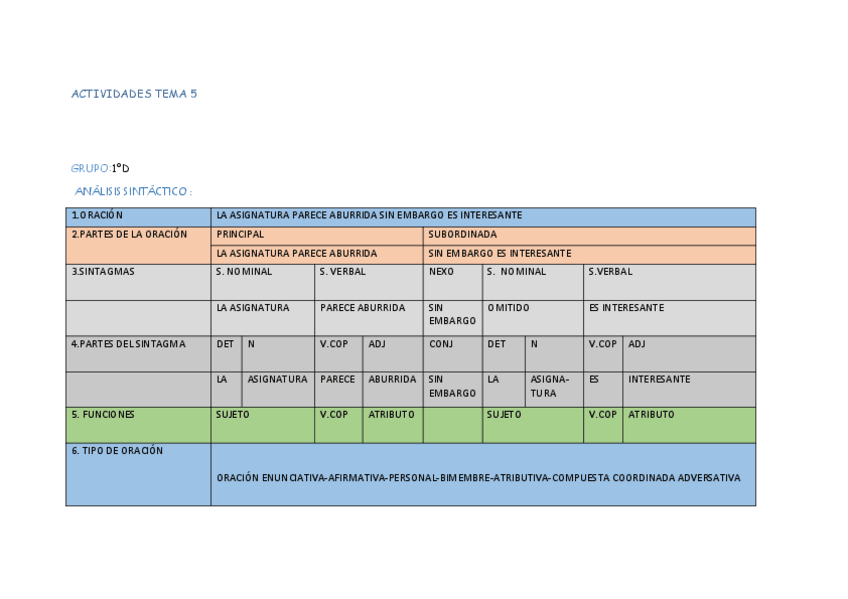 ACTIVIDADES TEMA 5

GRUPO:1ºD

ANÁLISIS SINTÁCTICO :

| 1.ORACIÓN | LA ASIGNATURA PARECE ABURRIDA SIN EMBARGO ES INTERESANTE | | | | | | | | |
|---|---|---|---|---|---|---|---|---|---|
| 2.PARTES DE LA ORACIÓN | PRINCIPAL | | | | SUBORDINADA | | | | |
| | LA ASIGNATURA PARECE ABURRIDA | | | | SIN EMBARGO ES INTERESANTE | | | | |
| 3.SINTAGMAS | S. NOMINAL | | S. VERBAL | | NEXO | S. NOMINAL | | S.VERBAL | |
| | LA ASIGNATURA | | PARECE ABURRIDA | | SIN EMBARGO | OMITIDO | | ES INTERESANTE | |
| 4.PARTES DEL SINTAGMA | DET | N | V.COP | ADJ | CONJ | DET | N | V.COP | ADJ |
| | LA | ASIGNATURA | PARECE | ABURRIDA | SIN EMBARGO | LA | ASIGNATURA | ES | INTERESANTE |
| 5. FUNCIONES | SUJETO | | V.COP | ATRIBUTO | | SUJETO | | V.COP | ATRIBUTO |
| 6. TIPO DE ORACIÓN | ORACIÓN ENUNCIATIVA-AFIRMATIVA-PERSONAL-BIMEMBRE-ATRIBUTIVA-COMPUESTA COORDINADA ADVERSATIVA | | | | | | | | |